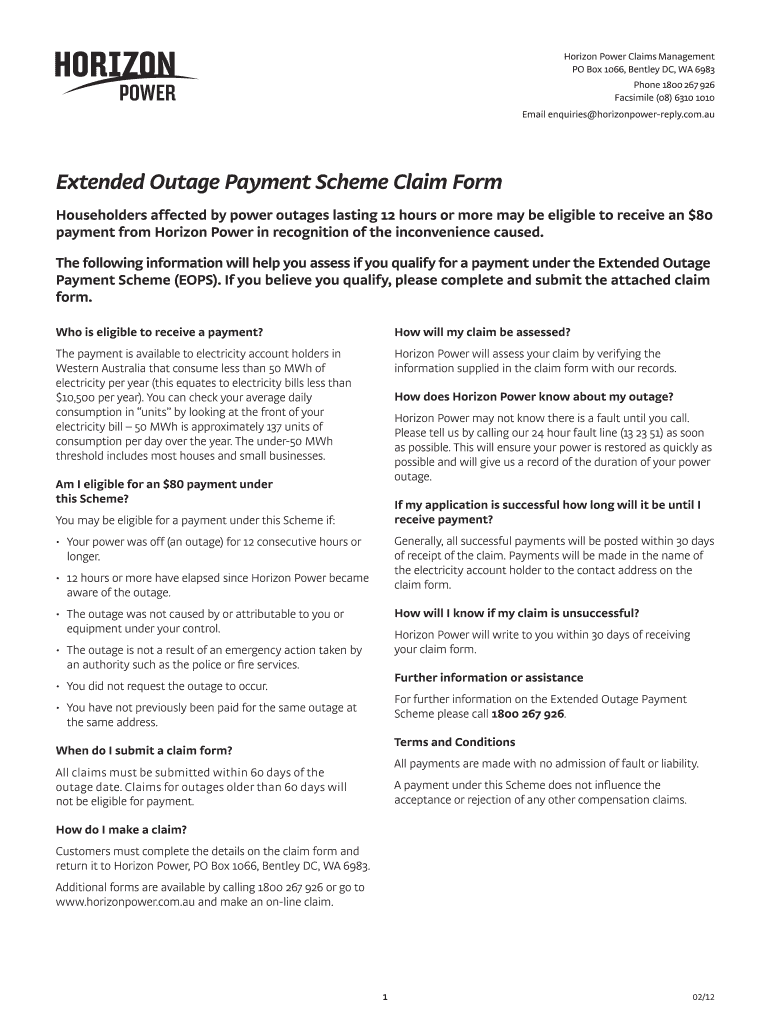 HORIZON POWER

Horizon Power Claims Management
PO Box 1066, Bentley DC, WA 6983
Phone 1800 267 926
Facsimile (08) 6310 1010
Email enquiries@horizonpower-reply.com.au

Extended Outage Payment Scheme Claim Form

Householders affected by power outages lasting 12 hours or more may be eligible to receive an $80 payment from Horizon Power in recognition of the inconvenience caused.

The following information will help you assess if you qualify for a payment under the Extended Outage Payment Scheme (EOPS). If you believe you qualify, please complete and submit the attached claim form.

Who is eligible to receive a payment?

The payment is available to electricity account holders in Western Australia that consume less than 50 MWh of electricity per year (this equates to electricity bills less than $10,500 per year). You can check your average daily consumption in "units" by looking at the front of your electricity bill – 50 MWh is approximately 137 units of consumption per day over the year. The under-50 MWh threshold includes most houses and small businesses.

Am I eligible for an $80 payment under this Scheme?

You may be eligible for a payment under this Scheme if:

• Your power was off (an outage) for 12 consecutive hours or longer.

• 12 hours or more have elapsed since Horizon Power became aware of the outage.

• The outage was not caused by or attributable to you or equipment under your control.

• The outage is not a result of an emergency action taken by an authority such as the police or fire services.

• You did not request the outage to occur.

• You have not previously been paid for the same outage at the same address.

When do I submit a claim form?

All claims must be submitted within 60 days of the outage date. Claims for outages older than 60 days will not be eligible for payment.

How do I make a claim?

Customers must complete the details on the claim form and return it to Horizon Power, PO Box 1066, Bentley DC, WA 6983.

Additional forms are available by calling 1800 267 926 or go to www.horizonpower.com.au and make an on-line claim.

How will my claim be assessed?

Horizon Power will assess your claim by verifying the information supplied in the claim form with our records.

How does Horizon Power know about my outage?

Horizon Power may not know there is a fault until you call. Please tell us by calling our 24 hour fault line (13 23 51) as soon as possible. This will ensure your power is restored as quickly as possible and will give us a record of the duration of your power outage.

If my application is successful how long will it be until I receive payment?

Generally, all successful payments will be posted within 30 days of receipt of the claim. Payments will be made in the name of the electricity account holder to the contact address on the claim form.

How will I know if my claim is unsuccessful?

Horizon Power will write to you within 30 days of receiving your claim form.

Further information or assistance

For further information on the Extended Outage Payment Scheme please call 1800 267 926.

Terms and Conditions

All payments are made with no admission of fault or liability.

A payment under this Scheme does not influence the acceptance or rejection of any other compensation claims.

1

02/12